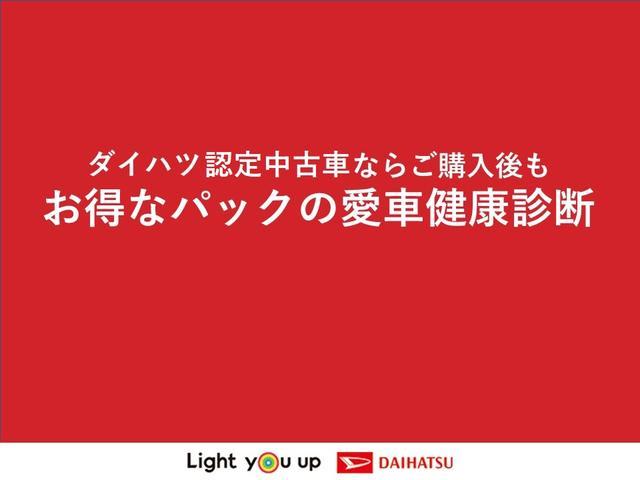 ダイハツ認定中古車ならご購入後も
お得なパックの愛車健康診断

Light you up DAIHATSU